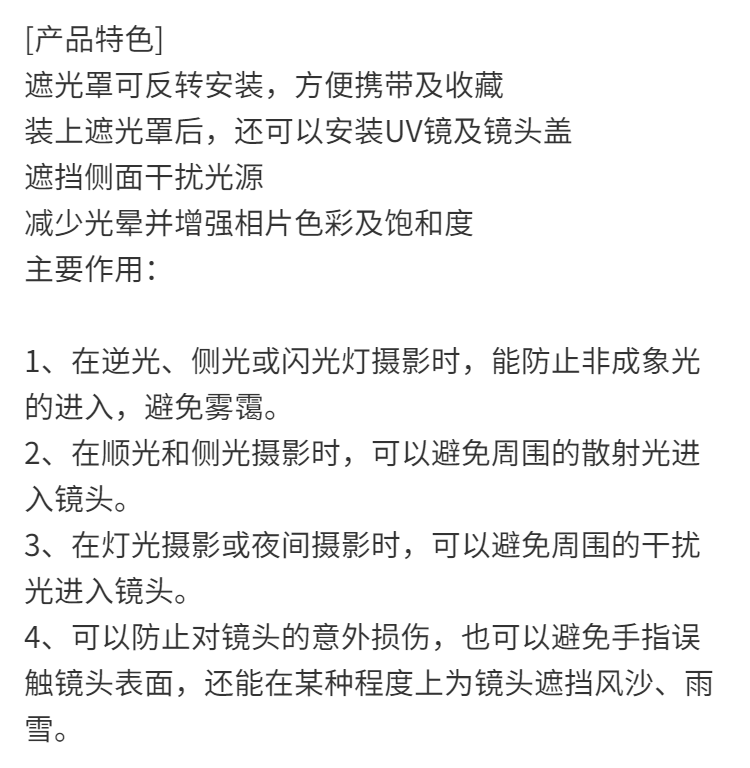 [产品特色]
遮光罩可反转安装，方便携带及收藏
装上遮光罩后，还可以安装UV镜及镜头盖
遮挡侧面干扰光源
减少光晕并增强相片色彩及饱和度
主要作用：

1、在逆光、侧光或闪光灯摄影时，能防止非成象光的进入，避免雾霭。
2、在顺光和侧光摄影时，可以避免周围的散射光进入镜头。
3、在灯光摄影或夜间摄影时，可以避免周围的干扰光进入镜头。
4、可以防止对镜头的意外损伤，也可以避免手指误触镜头表面，还能在某种程度上为镜头遮挡风沙、雨雪。